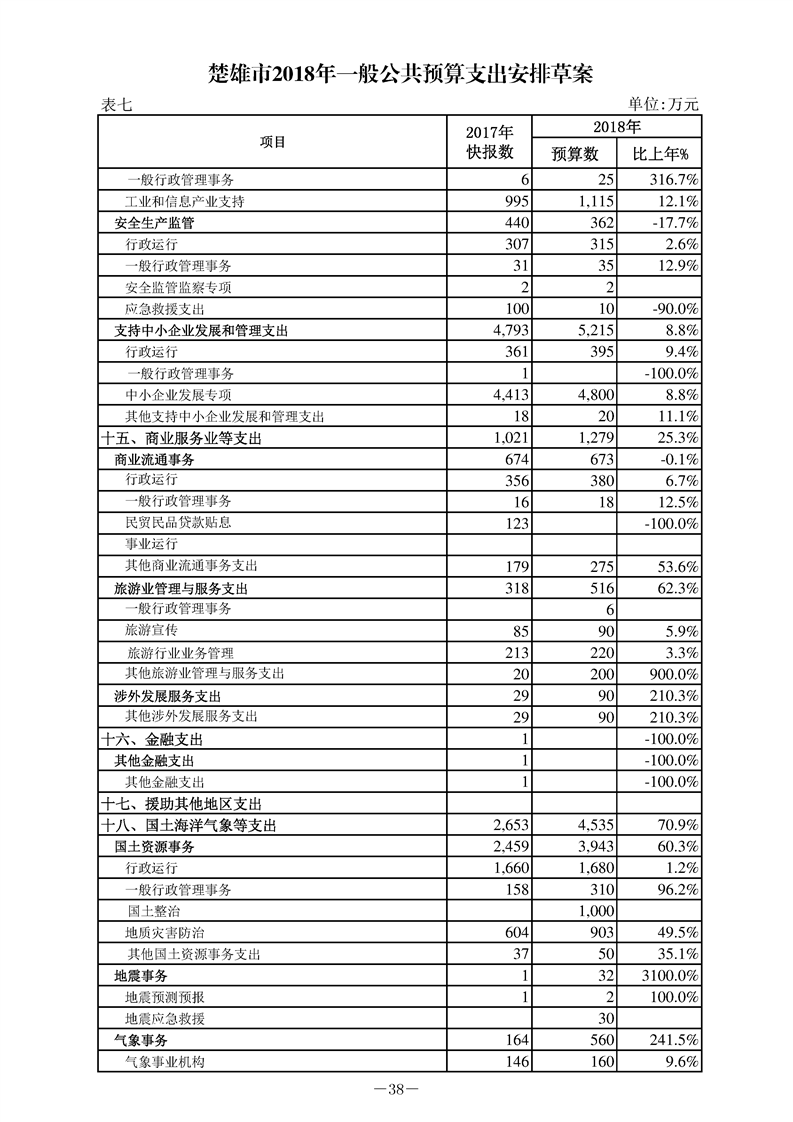 楚雄市2018年一般公共预算支出安排草案

表七　　单位：万元

| 项目 | 2017年快报数 | 2018年 预算数 | 2018年 比上年% |
|---|---|---|---|
| 一般行政管理事务 | 6 | 25 | 316.7% |
| 工业和信息产业支持 | 995 | 1,115 | 12.1% |
| 安全生产监管 | 440 | 362 | -17.7% |
| 行政运行 | 307 | 315 | 2.6% |
| 一般行政管理事务 | 31 | 35 | 12.9% |
| 安全监管监察专项 | 2 | 2 | |
| 应急救援支出 | 100 | 10 | -90.0% |
| 支持中小企业发展和管理支出 | 4,793 | 5,215 | 8.8% |
| 行政运行 | 361 | 395 | 9.4% |
| 一般行政管理事务 | 1 | | -100.0% |
| 中小企业发展专项 | 4,413 | 4,800 | 8.8% |
| 其他支持中小企业发展和管理支出 | 18 | 20 | 11.1% |
| 十五、商业服务业等支出 | 1,021 | 1,279 | 25.3% |
| 商业流通事务 | 674 | 673 | -0.1% |
| 行政运行 | 356 | 380 | 6.7% |
| 一般行政管理事务 | 16 | 18 | 12.5% |
| 民贸民品贷款贴息 | 123 | | -100.0% |
| 事业运行 | | | |
| 其他商业流通事务支出 | 179 | 275 | 53.6% |
| 旅游业管理与服务支出 | 318 | 516 | 62.3% |
| 一般行政管理事务 | | 6 | |
| 旅游宣传 | 85 | 90 | 5.9% |
| 旅游行业业务管理 | 213 | 220 | 3.3% |
| 其他旅游业管理与服务支出 | 20 | 200 | 900.0% |
| 涉外发展服务支出 | 29 | 90 | 210.3% |
| 其他涉外发展服务支出 | 29 | 90 | 210.3% |
| 十六、金融支出 | 1 | | -100.0% |
| 其他金融支出 | 1 | | -100.0% |
| 其他金融支出 | 1 | | -100.0% |
| 十七、援助其他地区支出 | | | |
| 十八、国土海洋气象等支出 | 2,653 | 4,535 | 70.9% |
| 国土资源事务 | 2,459 | 3,943 | 60.3% |
| 行政运行 | 1,660 | 1,680 | 1.2% |
| 一般行政管理事务 | 158 | 310 | 96.2% |
| 国土整治 | | 1,000 | |
| 地质灾害防治 | 604 | 903 | 49.5% |
| 其他国土资源事务支出 | 37 | 50 | 35.1% |
| 地震事务 | 1 | 32 | 3100.0% |
| 地震预测预报 | 1 | 2 | 100.0% |
| 地震应急救援 | | 30 | |
| 气象事务 | 164 | 560 | 241.5% |
| 气象事业机构 | 146 | 160 | 9.6% |

—38—